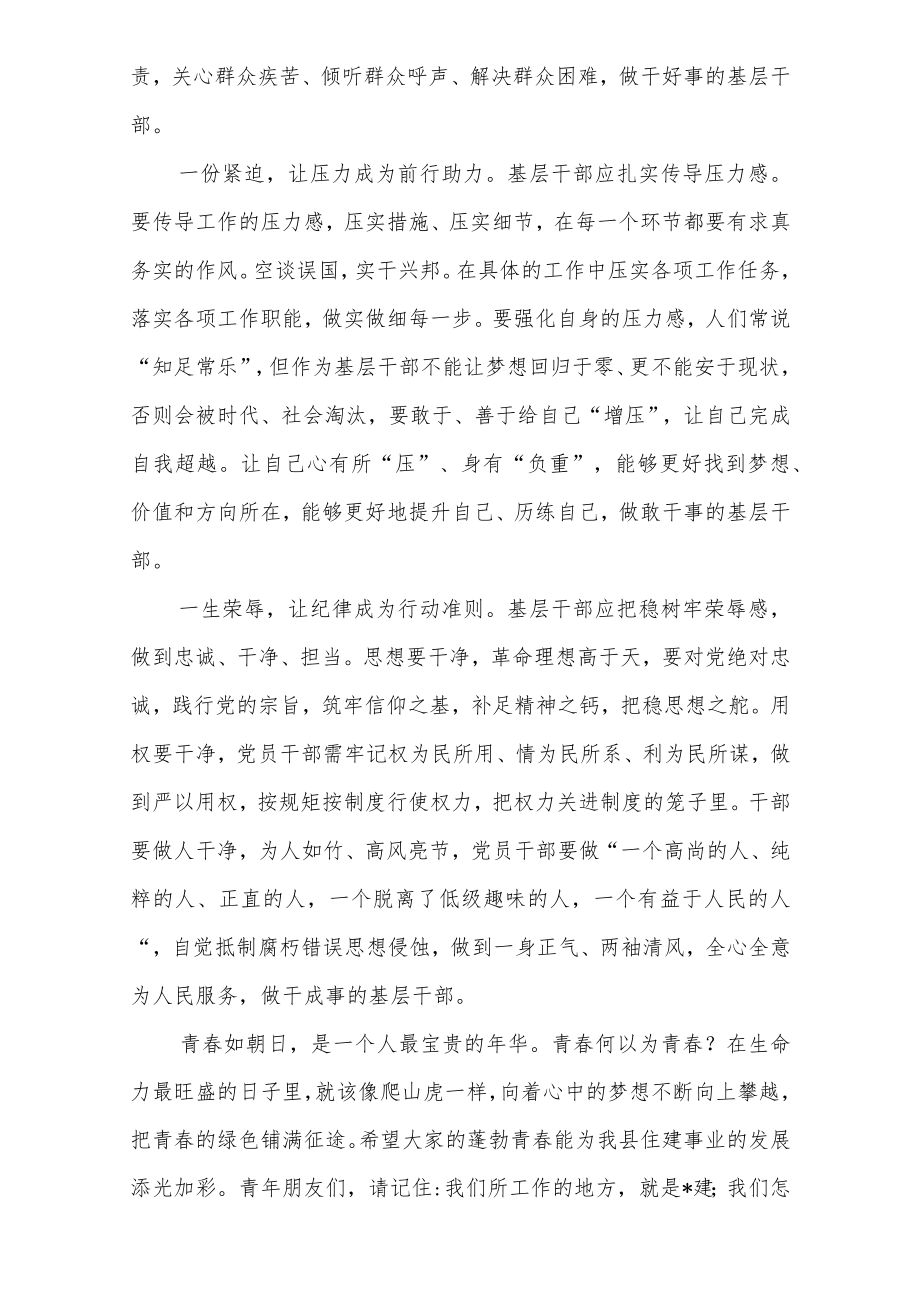 责，关心群众疾苦、倾听群众呼声、解决群众困难，做干好事的基层干部。

一份紧迫，让压力成为前行助力。基层干部应扎实传导压力感。要传导工作的压力感，压实措施、压实细节，在每一个环节都要有求真务实的作风。空谈误国，实干兴邦。在具体的工作中压实各项工作任务，落实各项工作职能，做实做细每一步。要强化自身的压力感，人们常说“知足常乐”，但作为基层干部不能让梦想回归于零、更不能安于现状，否则会被时代、社会淘汰，要敢于、善于给自己“增压”，让自己完成自我超越。让自己心有所“压”、身有“负重”，能够更好找到梦想、价值和方向所在，能够更好地提升自己、历练自己，做敢干事的基层干部。

一生荣辱，让纪律成为行动准则。基层干部应把稳树牢荣辱感，做到忠诚、干净、担当。思想要干净，革命理想高于天，要对党绝对忠诚，践行党的宗旨，筑牢信仰之基，补足精神之钙，把稳思想之舵。用权要干净，党员干部需牢记权为民所用、情为民所系、利为民所谋，做到严以用权，按规矩按制度行使权力，把权力关进制度的笼子里。干部要做人干净，为人如竹、高风亮节，党员干部要做“一个高尚的人、纯粹的人、正直的人，一个脱离了低级趣味的人，一个有益于人民的人“，自觉抵制腐朽错误思想侵蚀，做到一身正气、两袖清风，全心全意为人民服务，做干成事的基层干部。

青春如朝日，是一个人最宝贵的年华。青春何以为青春？在生命力最旺盛的日子里，就该像爬山虎一样，向着心中的梦想不断向上攀越，把青春的绿色铺满征途。希望大家的蓬勃青春能为我县住建事业的发展添光加彩。青年朋友们，请记住：我们所工作的地方，就是*建；我们怎